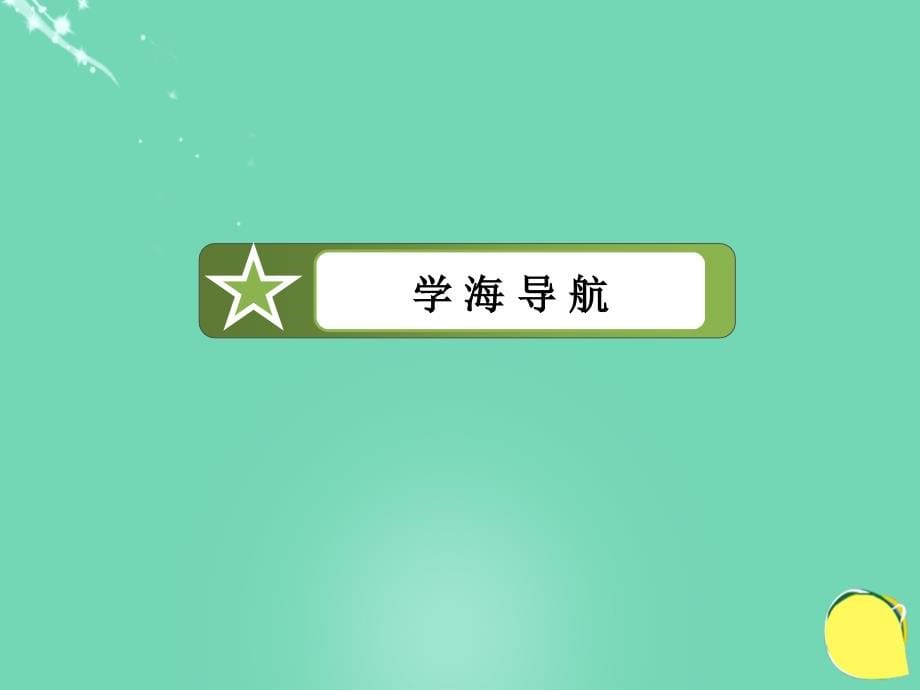 学海导航